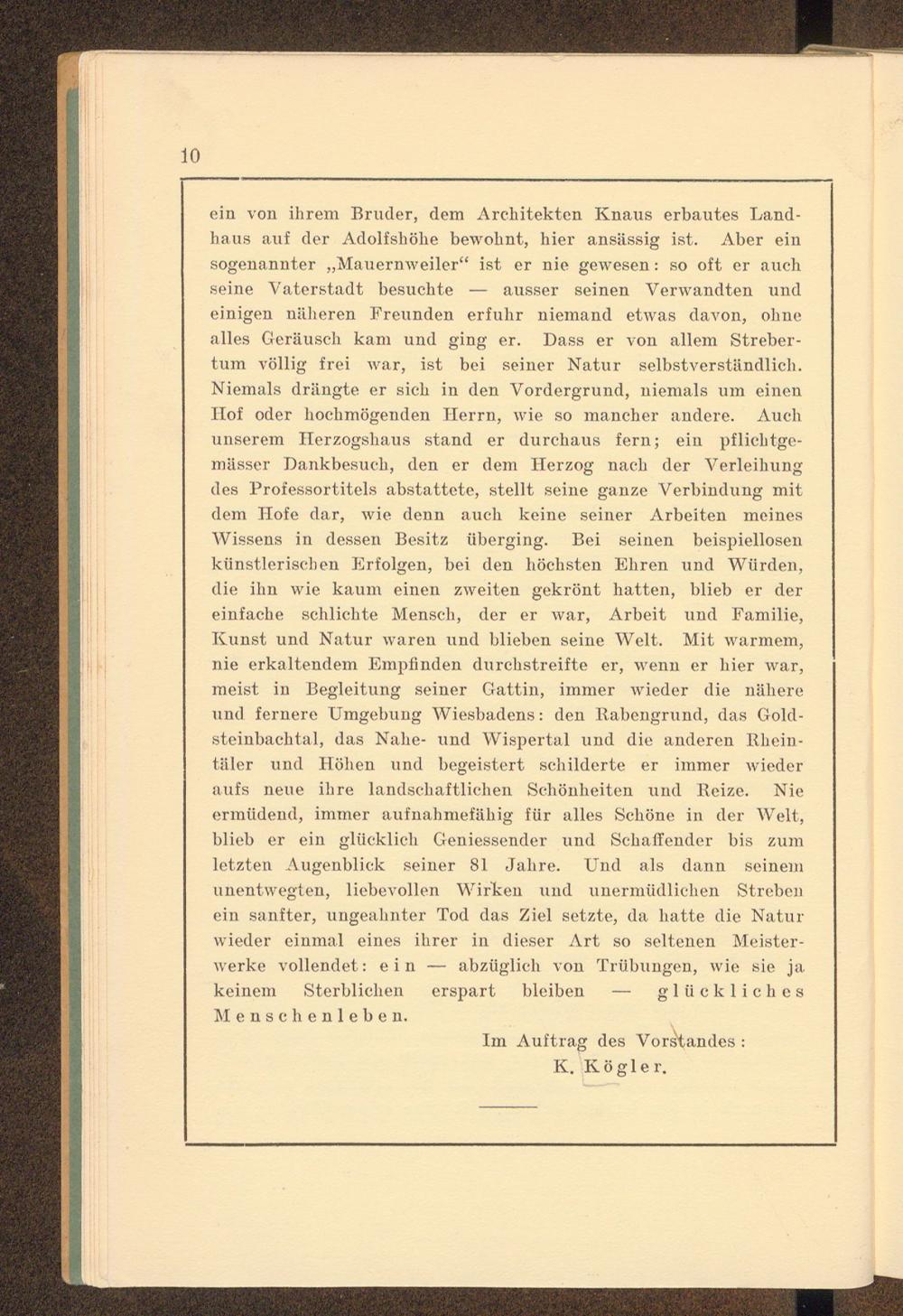 10

ein von ihrem Bruder, dem Architekten Knaus erbautes Landhaus auf der Adolfshöhe bewohnt, hier ansässig ist. Aber ein sogenannter „Mauernweiler“ ist er nie gewesen: so oft er auch seine Vaterstadt besuchte — ausser seinen Verwandten und einigen näheren Freunden erfuhr niemand etwas davon, ohne alles Geräusch kam und ging er. Dass er von allem Strebertum völlig frei war, ist bei seiner Natur selbstverständlich. Niemals drängte er sich in den Vordergrund, niemals um einen Hof oder hochmögenden Herrn, wie so mancher andere. Auch unserem Herzogshaus stand er durchaus fern; ein pflichtgemässer Dankbesuch, den er dem Herzog nach der Verleihung des Professortitels abstattete, stellt seine ganze Verbindung mit dem Hofe dar, wie denn auch keine seiner Arbeiten meines Wissens in dessen Besitz überging. Bei seinen beispiellosen künstlerischen Erfolgen, bei den höchsten Ehren und Würden, die ihn wie kaum einen zweiten gekrönt hatten, blieb er der einfache schlichte Mensch, der er war, Arbeit und Familie, Kunst und Natur waren und blieben seine Welt. Mit warmem, nie erkaltendem Empfinden durchstreifte er, wenn er hier war, meist in Begleitung seiner Gattin, immer wieder die nähere und fernere Umgebung Wiesbadens: den Rabengrund, das Goldsteinbachtal, das Nahe- und Wispertal und die anderen Rheintäler und Höhen und begeistert schilderte er immer wieder aufs neue ihre landschaftlichen Schönheiten und Reize. Nie ermüdend, immer aufnahmefähig für alles Schöne in der Welt, blieb er ein glücklich Geniessender und Schaffender bis zum letzten Augenblick seiner 81 Jahre. Und als dann seinem unentwegten, liebevollen Wirken und unermüdlichen Streben ein sanfter, ungeahnter Tod das Ziel setzte, da hatte die Natur wieder einmal eines ihrer in dieser Art so seltenen Meisterwerke vollendet: ein — abzüglich von Trübungen, wie sie ja keinem Sterblichen erspart bleiben — glückliches Menschenleben.

Im Auftrag des Vorstandes:
K. Kögler.